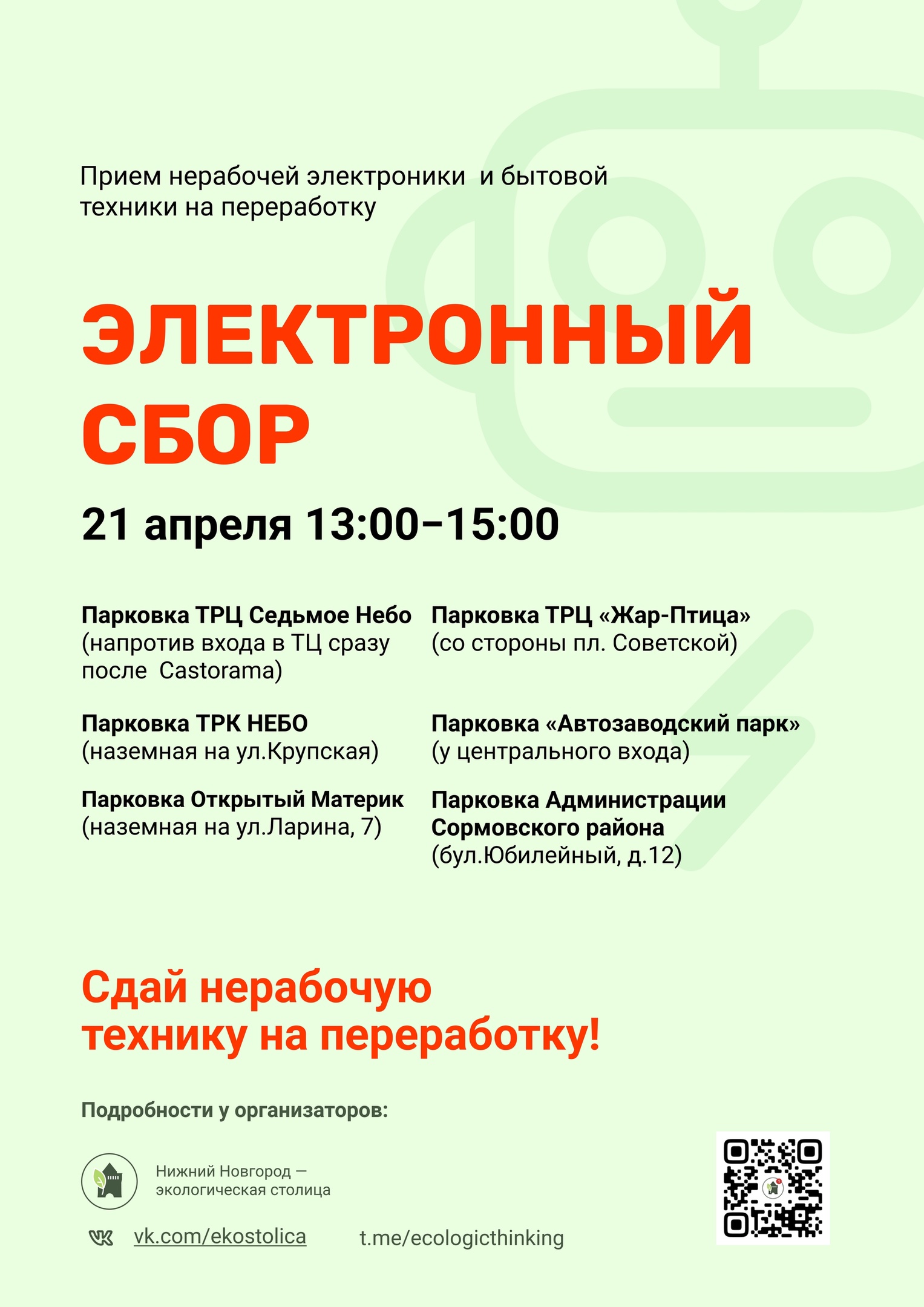 Прием нерабочей электроники  и бытовой техники на переработку

ЭЛЕКТРОННЫЙ СБОР

21 апреля 13:00–15:00

Парковка ТРЦ Седьмое Небо
(напротив входа в ТЦ сразу после  Castorama)

Парковка ТРК НЕБО
(наземная на ул.Крупская)

Парковка Открытый Материк
(наземная на ул.Ларина, 7)

Парковка ТРЦ «Жар-Птица»
(со стороны пл. Советской)

Парковка «Автозаводский парк»
(у центрального входа)

Парковка Администрации Сормовского района
(бул.Юбилейный, д.12)

Сдай нерабочую технику на переработку!

Подробности у организаторов:

Нижний Новгород —
экологическая столица

vk.com/ekostolica

t.me/ecologicthinking